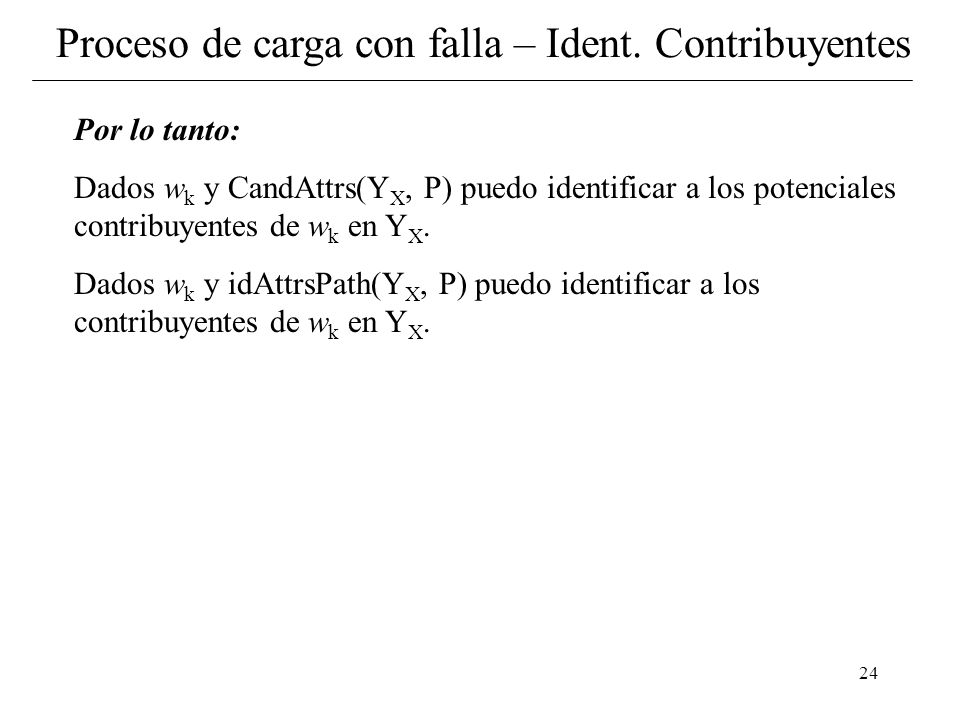 Proceso de carga con falla – Ident. Contribuyentes

Por lo tanto:

Dados $w_k$ y CandAttrs($Y_X$, P) puedo identificar a los potenciales contribuyentes de $w_k$ en $Y_X$.

Dados $w_k$ y idAttrsPath($Y_X$, P) puedo identificar a los contribuyentes de $w_k$ en $Y_X$.

24